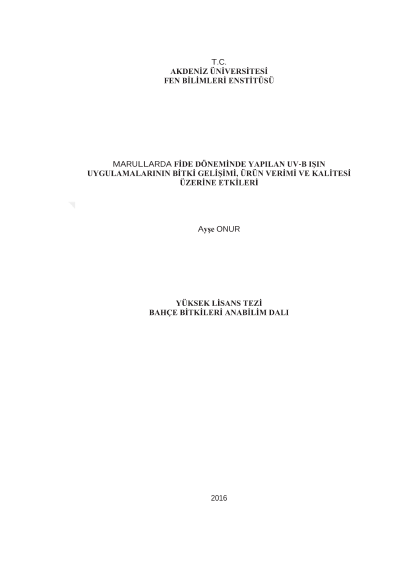 T.C.
AKDENİZ ÜNİVERSİTESİ
FEN BİLİMLERİ ENSTİTÜSÜ

MARULLARDA FİDE DÖNEMİNDE YAPILAN UV-B IŞIN UYGULAMALARININ BİTKİ GELİŞİMİ, ÜRÜN VERİMİ VE KALİTESİ ÜZERİNE ETKİLERİ

Ayşe ONUR

YÜKSEK LİSANS TEZİ
BAHÇE BİTKİLERİ ANABİLİM DALI

2016